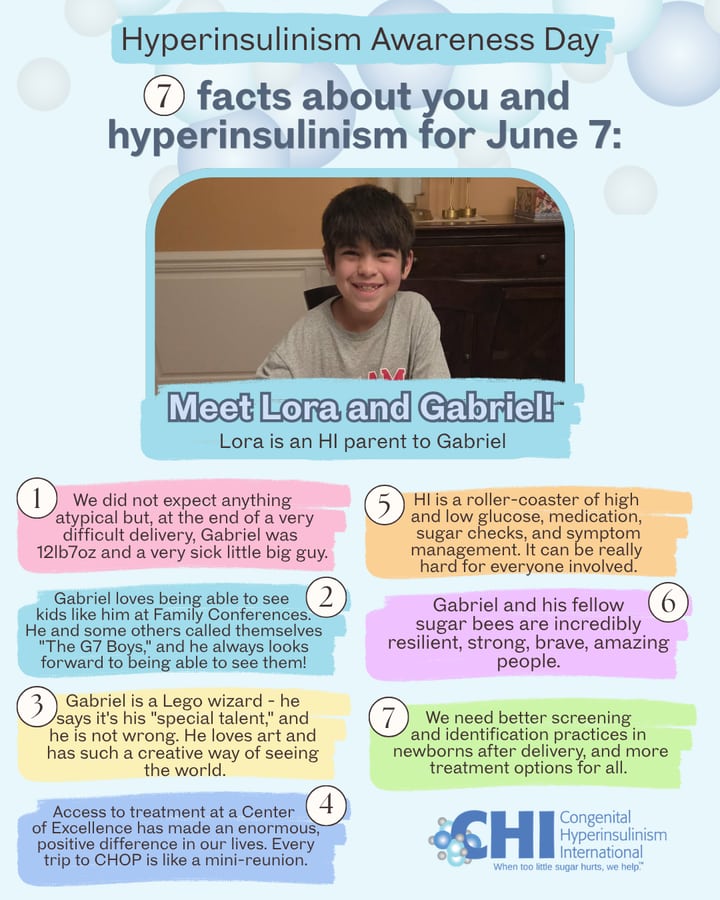 Hyperinsulinism Awareness Day

7 facts about you and hyperinsulinism for June 7:

Meet Lora and Gabriel!

Lora is an HI parent to Gabriel

1 We did not expect anything atypical but, at the end of a very difficult delivery, Gabriel was 12lb7oz and a very sick little big guy.

2 Gabriel loves being able to see kids like him at Family Conferences. He and some others called themselves "The G7 Boys," and he always looks forward to being able to see them!

3 Gabriel is a Lego wizard - he says it's his "special talent," and he is not wrong. He loves art and has such a creative way of seeing the world.

4 Access to treatment at a Center of Excellence has made an enormous, positive difference in our lives. Every trip to CHOP is like a mini-reunion.

5 HI is a roller-coaster of high and low glucose, medication, sugar checks, and symptom management. It can be really hard for everyone involved.

6 Gabriel and his fellow sugar bees are incredibly resilient, strong, brave, amazing people.

7 We need better screening and identification practices in newborns after delivery, and more treatment options for all.

CHI Congenital Hyperinsulinism International
When too little sugar hurts, we help.™